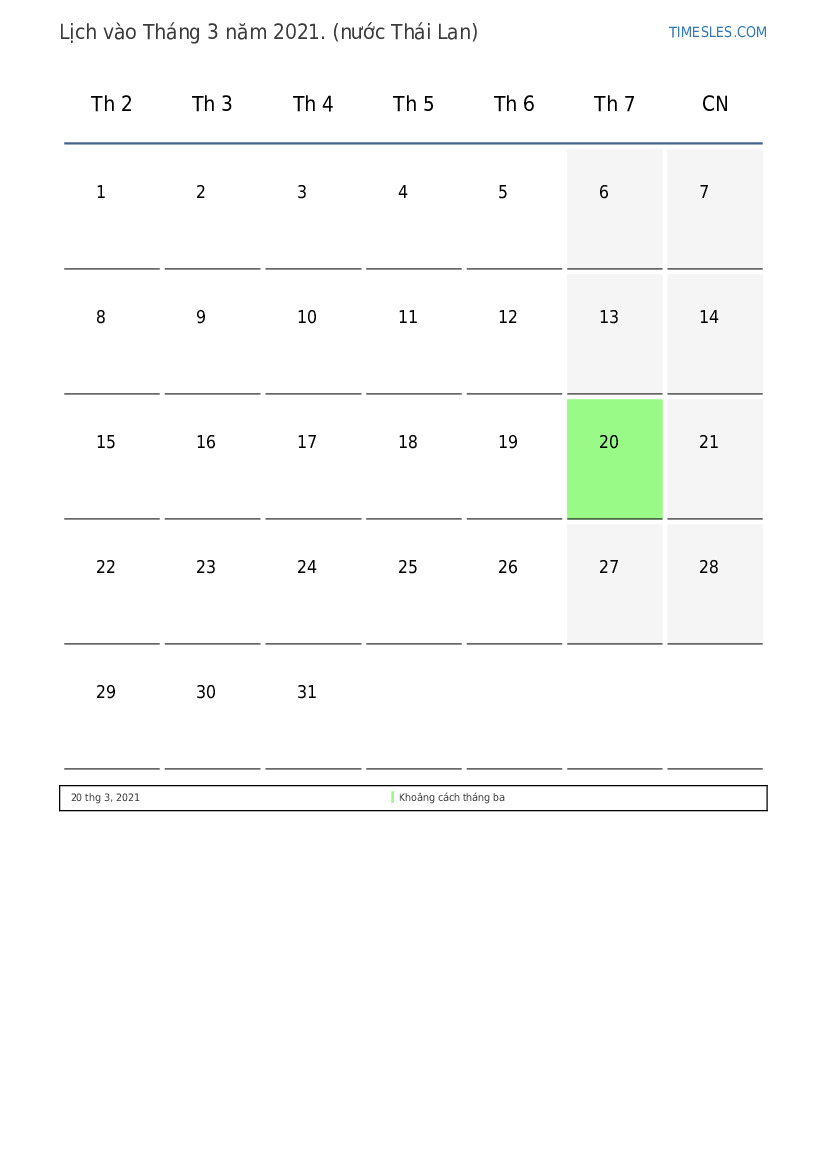 Lịch vào Tháng 3 năm 2021. (nước Thái Lan)

TIMESLES.COM

| Th 2 | Th 3 | Th 4 | Th 5 | Th 6 | Th 7 | CN |
|---|---|---|---|---|---|---|
| 1 | 2 | 3 | 4 | 5 | 6 | 7 |
| 8 | 9 | 10 | 11 | 12 | 13 | 14 |
| 15 | 16 | 17 | 18 | 19 | 20 | 21 |
| 22 | 23 | 24 | 25 | 26 | 27 | 28 |
| 29 | 30 | 31 | | | | |

20 thg 3, 2021 Khoảng cách tháng ba